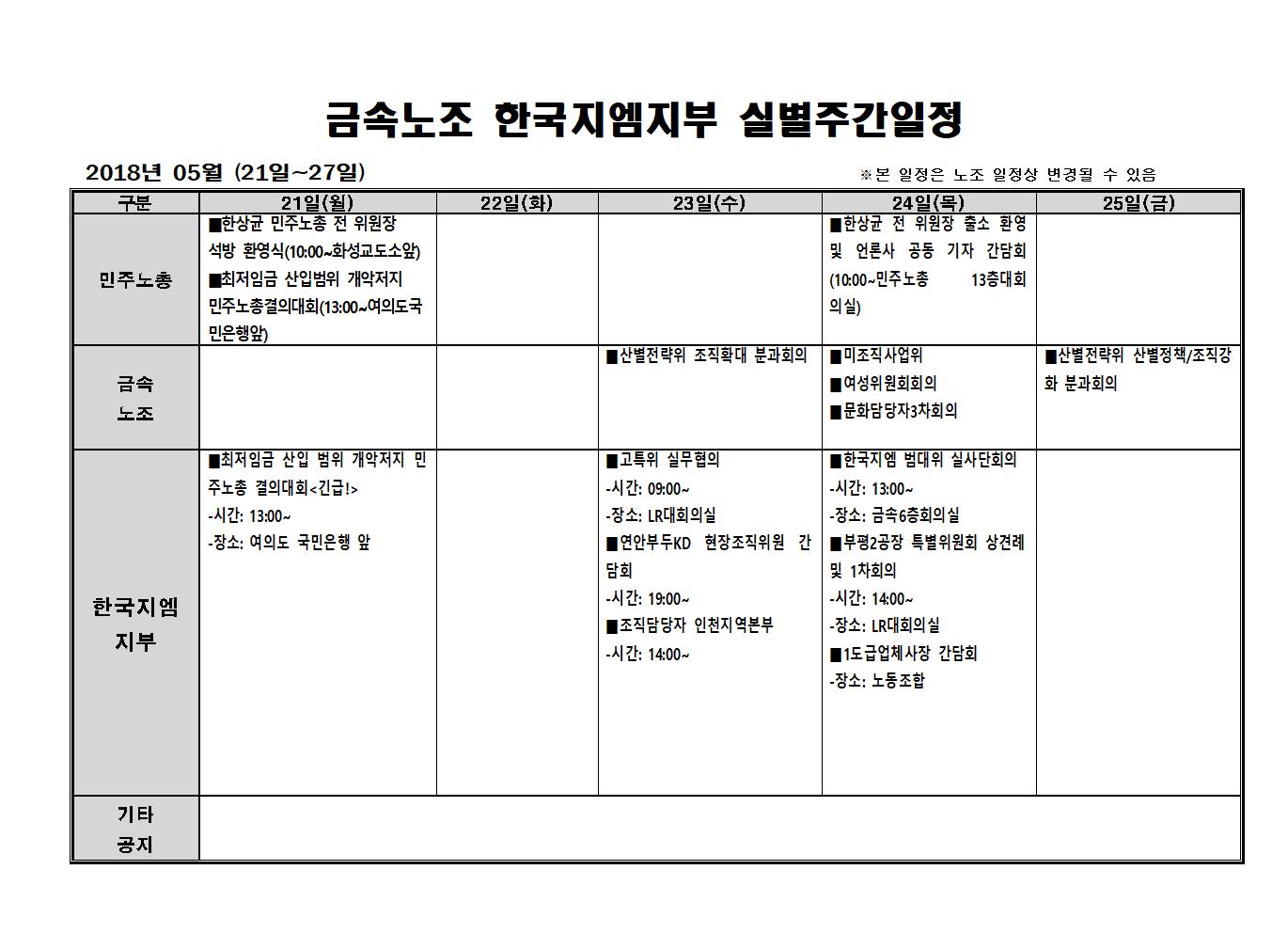 금속노조 한국지엠지부 실별주간일정

2018년 05월 (21일~27일)

※본 일정은 노조 일정상 변경될 수 있음

| 구분 | 21일(월) | 22일(화) | 23일(수) | 24일(목) | 25일(금) |
|---|---|---|---|---|---|
| 민주노총 | ■한상균 민주노총 전 위원장 석방 환영식(10:00~화성교도소앞) ■최저임금 산입범위 개악저지 민주노총결의대회(13:00~여의도국민은행앞) | | | ■한상균 전 위원장 출소 환영 및 언론사 공동 기자 간담회 (10:00~민주노총 13층대회의실) | |
| 금속 노조 | | | ■산별전략위 조직확대 분과회의 | ■미조직사업위 ■여성위원회회의 ■문화담당자3차회의 | ■산별전략위 산별정책/조직강화 분과회의 |
| 한국지엠 지부 | ■최저임금 산입 범위 개악저지 민주노총 결의대회<긴급!> -시간: 13:00~ -장소: 여의도 국민은행 앞 | | ■고특위 실무협의 -시간: 09:00~ -장소: LR대회의실 ■연안부두KD 현장조직위원 간담회 -시간: 19:00~ ■조직담당자 인천지역본부 -시간: 14:00~ | ■한국지엠 범대위 실사단회의 -시간: 13:00~ -장소: 금속6층회의실 ■부평2공장 특별위원회 상견례 및 1차회의 -시간: 14:00~ -장소: LR대회의실 ■1도급업체사장 간담회 -장소: 노동조합 | |
| 기타 공지 | | | | | |